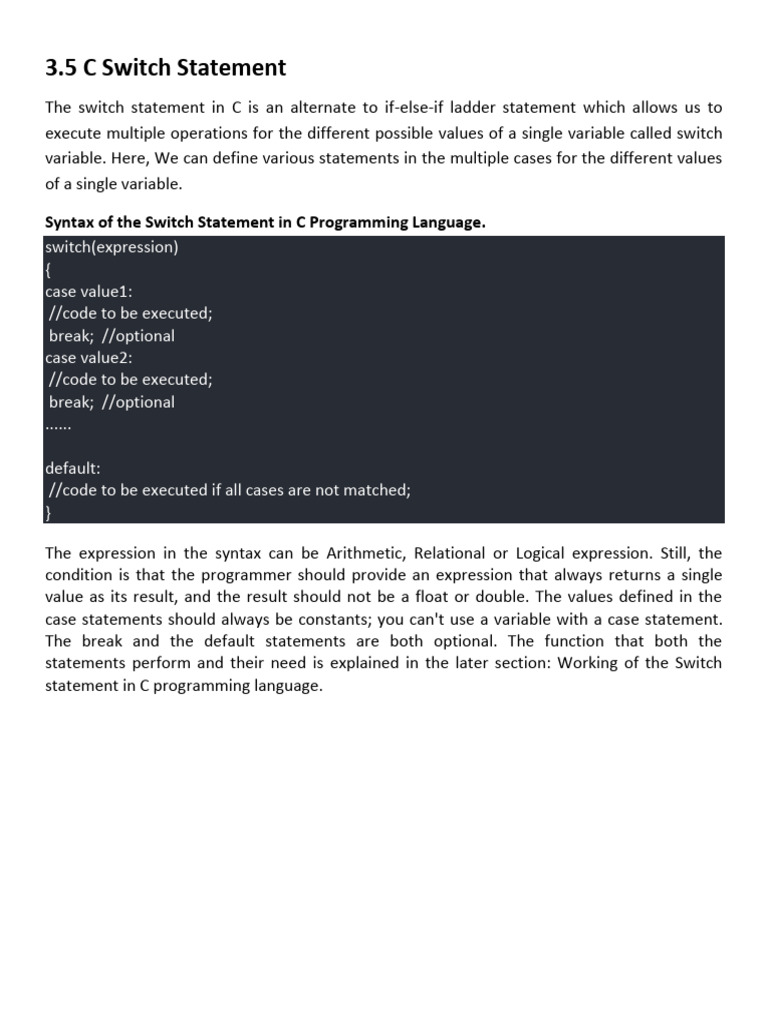 3.5 C Switch Statement

The switch statement in C is an alternate to if-else-if ladder statement which allows us to execute multiple operations for the different possible values of a single variable called switch variable. Here, We can define various statements in the multiple cases for the different values of a single variable.

Syntax of the Switch Statement in C Programming Language.

switch(expression)
{
case value1:
 //code to be executed;
 break;  //optional
case value2:
 //code to be executed;
 break;  //optional
......

default:
 //code to be executed if all cases are not matched;
}

The expression in the syntax can be Arithmetic, Relational or Logical expression. Still, the condition is that the programmer should provide an expression that always returns a single value as its result, and the result should not be a float or double. The values defined in the case statements should always be constants; you can't use a variable with a case statement. The break and the default statements are both optional. The function that both the statements perform and their need is explained in the later section: Working of the Switch statement in C programming language.